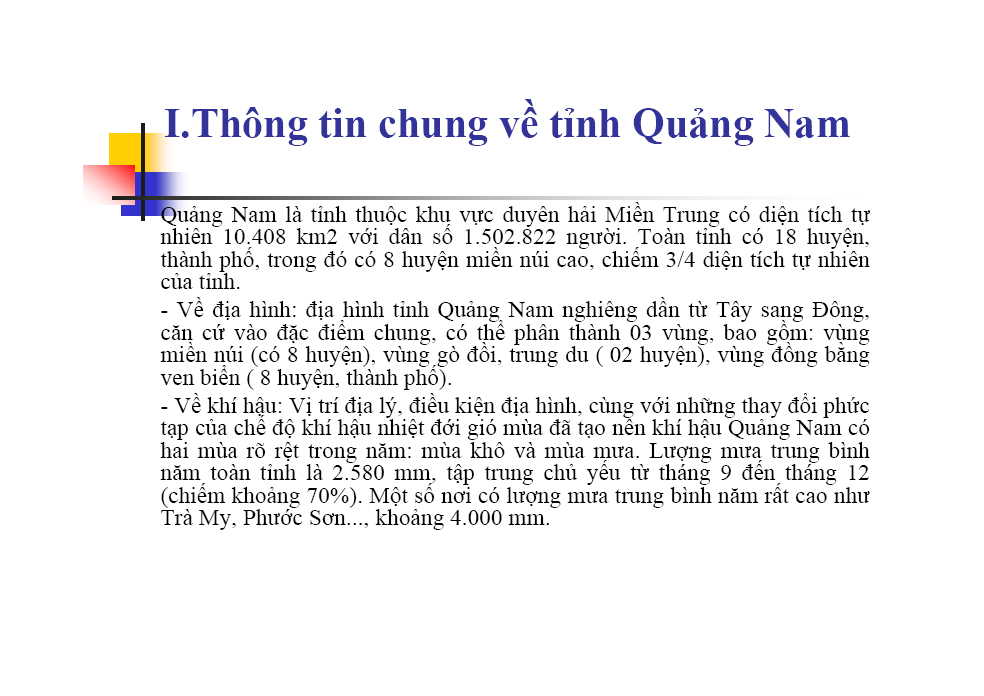 I.Thông tin chung về tỉnh Quảng Nam

Quảng Nam là tỉnh thuộc khu vực duyên hải Miền Trung có diện tích tự nhiên 10.408 km2 với dân số 1.502.822 người. Toàn tỉnh có 18 huyện, thành phố, trong đó có 8 huyện miền núi cao, chiếm 3/4 diện tích tự nhiên của tỉnh.

- Về địa hình: địa hình tỉnh Quảng Nam nghiêng dần từ Tây sang Đông, căn cứ vào đặc điểm chung, có thể phân thành 03 vùng, bao gồm: vùng miền núi (có 8 huyện), vùng gò đồi, trung du ( 02 huyện), vùng đồng bằng ven biển ( 8 huyện, thành phố).

- Về khí hậu: Vị trí địa lý, điều kiện địa hình, cùng với những thay đổi phức tạp của chế độ khí hậu nhiệt đới gió mùa đã tạo nên khí hậu Quảng Nam có hai mùa rõ rệt trong năm: mùa khô và mùa mưa. Lượng mưa trung bình năm toàn tỉnh là 2.580 mm, tập trung chủ yếu từ tháng 9 đến tháng 12 (chiếm khoảng 70%). Một số nơi có lượng mưa trung bình năm rất cao như Trà My, Phước Sơn..., khoảng 4.000 mm.